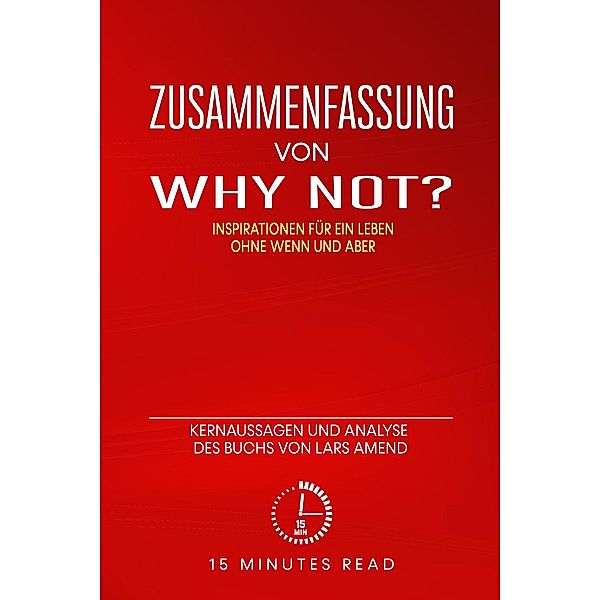 ZUSAMMENFASSUNG
VON
WHY NOT?
INSPIRATIONEN FÜR EIN LEBEN
OHNE WENN UND ABER

KERNAUSSAGEN UND ANALYSE
DES BUCHS VON LARS AMEND

15
MIN

15 MINUTES READ